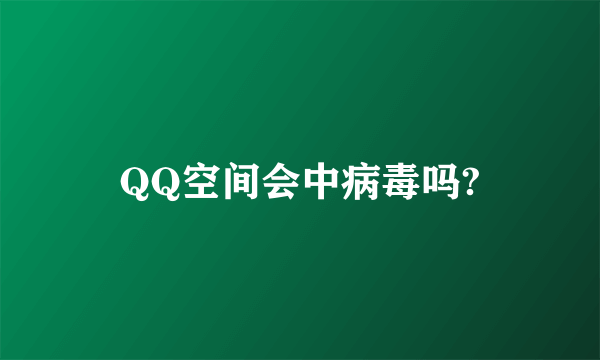 QQ空间会中病毒吗?